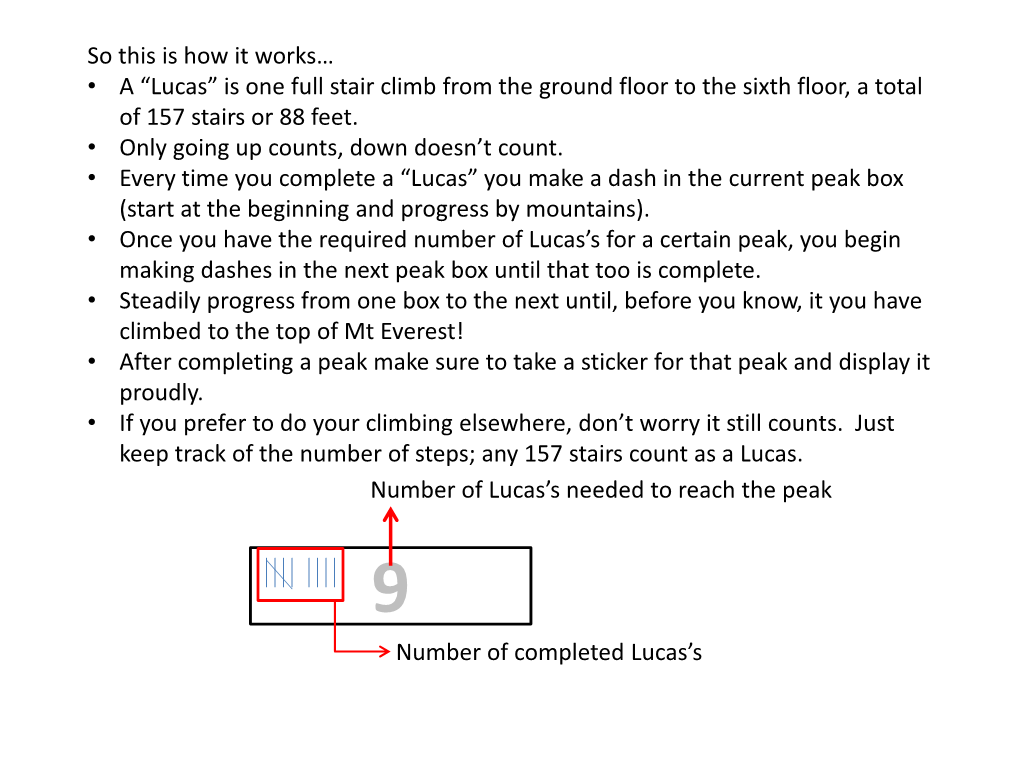 So this is how it works…

• A “Lucas” is one full stair climb from the ground floor to the sixth floor, a total of 157 stairs or 88 feet.
• Only going up counts, down doesn’t count.
• Every time you complete a “Lucas” you make a dash in the current peak box (start at the beginning and progress by mountains).
• Once you have the required number of Lucas’s for a certain peak, you begin making dashes in the next peak box until that too is complete.
• Steadily progress from one box to the next until, before you know, it you have climbed to the top of Mt Everest!
• After completing a peak make sure to take a sticker for that peak and display it proudly.
• If you prefer to do your climbing elsewhere, don’t worry it still counts. Just keep track of the number of steps; any 157 stairs count as a Lucas.

Number of Lucas’s needed to reach the peak

9

Number of completed Lucas’s